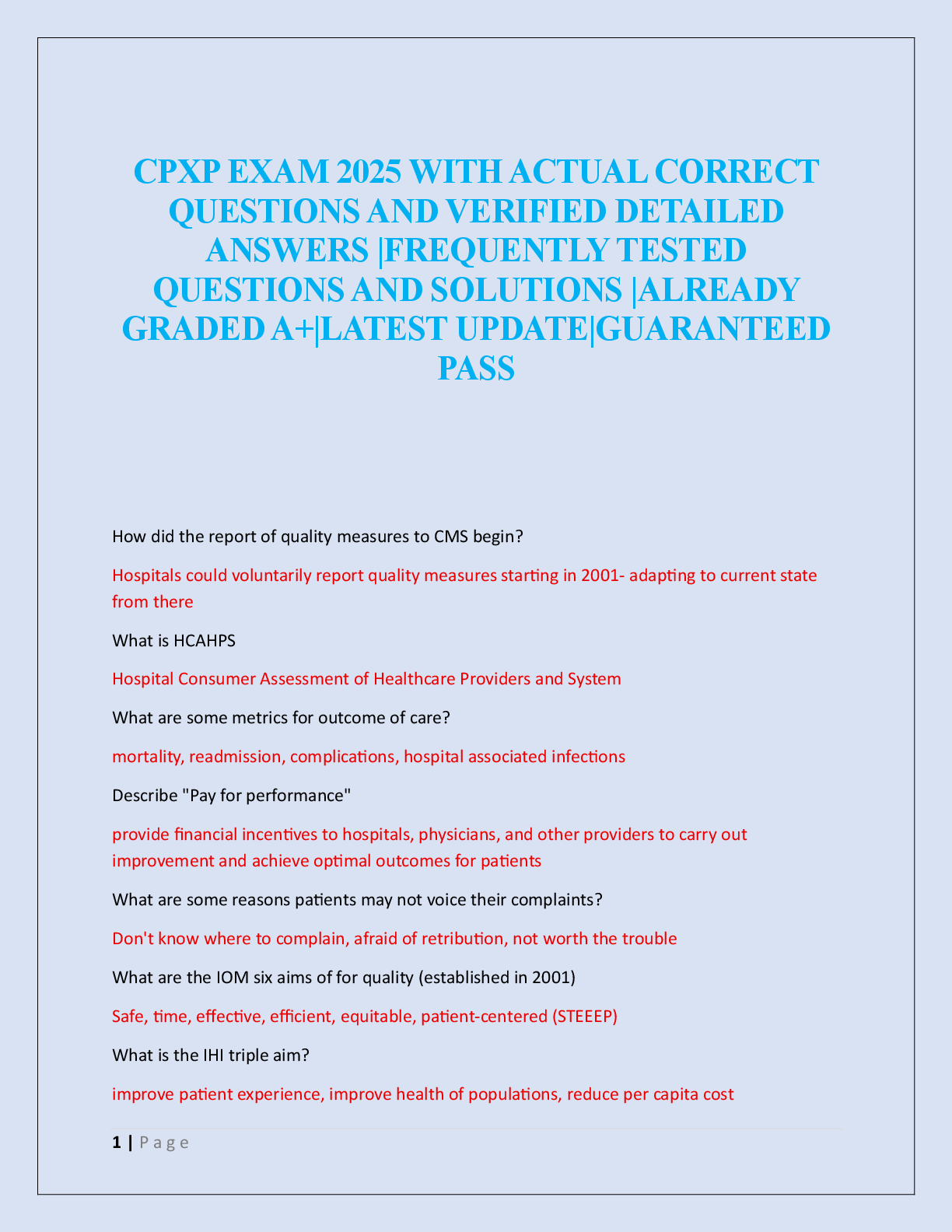 CPXP EXAM 2025 WITH ACTUAL CORRECT QUESTIONS AND VERIFIED DETAILED ANSWERS |FREQUENTLY TESTED QUESTIONS AND SOLUTIONS |ALREADY GRADED A+|LATEST UPDATE|GUARANTEED PASS

How did the report of quality measures to CMS begin?

Hospitals could voluntarily report quality measures starting in 2001- adapting to current state from there

What is HCAHPS

Hospital Consumer Assessment of Healthcare Providers and System

What are some metrics for outcome of care?

mortality, readmission, complications, hospital associated infections

Describe "Pay for performance"

provide financial incentives to hospitals, physicians, and other providers to carry out improvement and achieve optimal outcomes for patients

What are some reasons patients may not voice their complaints?

Don't know where to complain, afraid of retribution, not worth the trouble

What are the IOM six aims of for quality (established in 2001)

Safe, time, effective, efficient, equitable, patient-centered (STEEEP)

What is the IHI triple aim?

improve patient experience, improve health of populations, reduce per capita cost

1 | P a g e